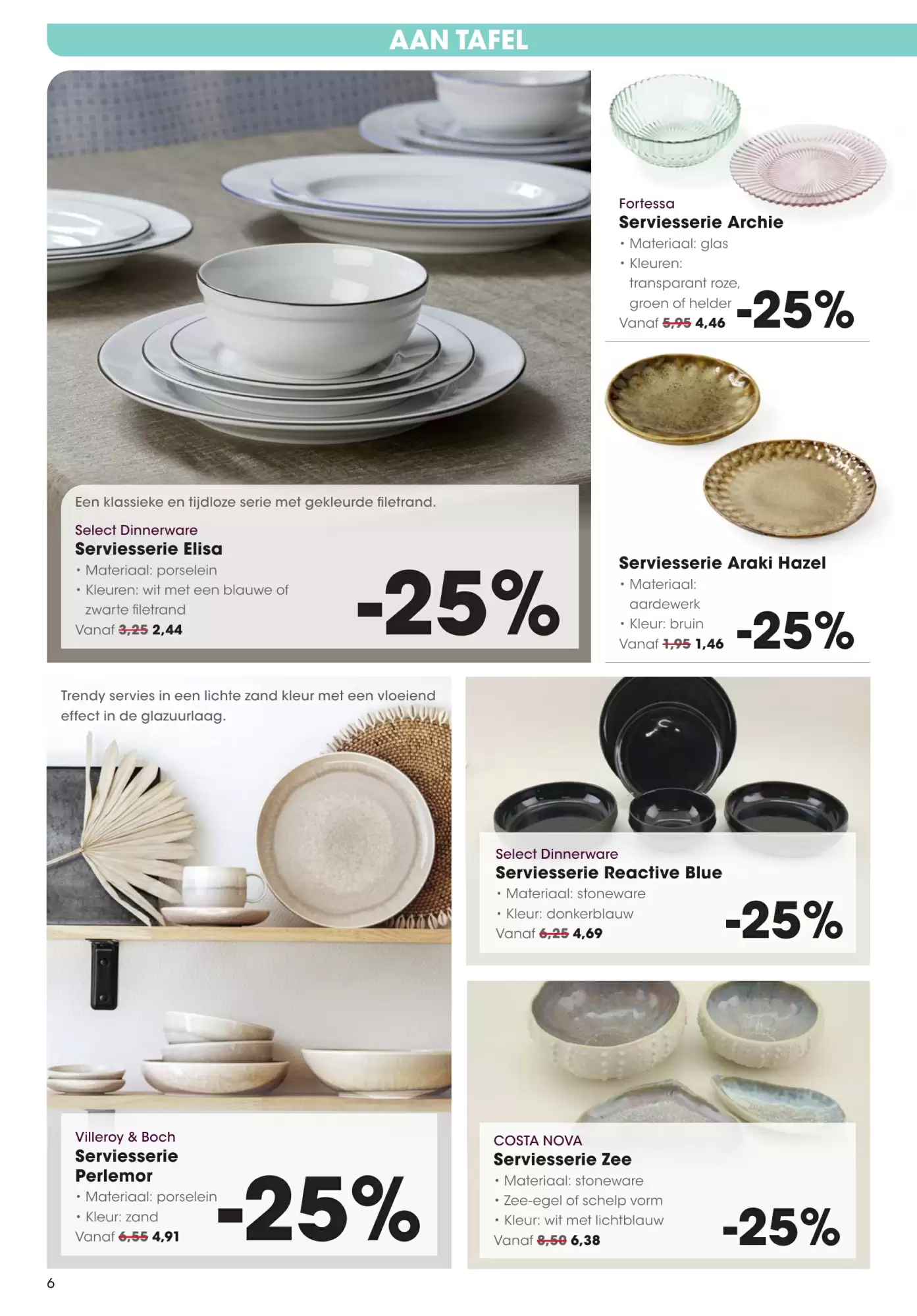 AAN TAFEL

Een klassieke en tijdloze serie met gekleurde filetrand.

Select Dinnerware
Serviesserie Elisa
• Materiaal: porselein
• Kleuren: wit met een blauwe of zwarte filetrand
Vanaf 3,25 2,44
-25%

Fortessa
Serviesserie Archie
• Materiaal: glas
• Kleuren: transparant roze, groen of helder
Vanaf 5,95 4,46
-25%

Serviesserie Araki Hazel
• Materiaal: aardewerk
• Kleur: bruin
Vanaf 1,95 1,46
-25%

Trendy servies in een lichte zand kleur met een vloeiend effect in de glazuurlaag.

Villeroy & Boch
Serviesserie Perlemor
• Materiaal: porselein
• Kleur: zand
Vanaf 6,55 4,91
-25%

Select Dinnerware
Serviesserie Reactive Blue
• Materiaal: stoneware
• Kleur: donkerblauw
Vanaf 6,25 4,69
-25%

COSTA NOVA
Serviesserie Zee
• Materiaal: stoneware
• Zee-egel of schelp vorm
• Kleur: wit met lichtblauw
Vanaf 8,50 6,38
-25%

6